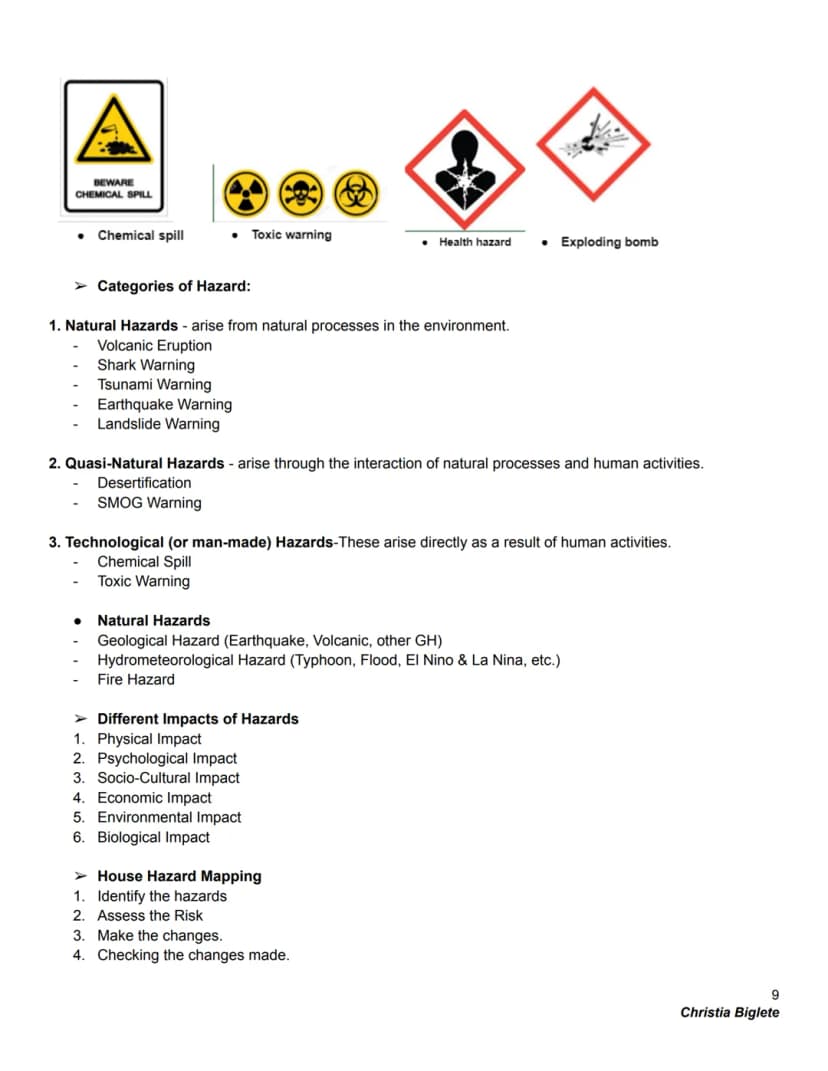 BEWARE
CHEMICAL SPILL

• Chemical spill
• Toxic warning
• Health hazard
• Exploding bomb

➢ Categories of Hazard:

1. Natural Hazards - arise from natural processes in the environment.
- Volcanic Eruption
- Shark Warning
- Tsunami Warning
- Earthquake Warning
- Landslide Warning

2. Quasi-Natural Hazards - arise through the interaction of natural processes and human activities.
- Desertification
- SMOG Warning

3. Technological (or man-made) Hazards-These arise directly as a result of human activities.
- Chemical Spill
- Toxic Warning

• Natural Hazards
- Geological Hazard (Earthquake, Volcanic, other GH)
- Hydrometeorological Hazard (Typhoon, Flood, El Nino & La Nina, etc.)
- Fire Hazard

➢ Different Impacts of Hazards
1. Physical Impact
2. Psychological Impact
3. Socio-Cultural Impact
4. Economic Impact
5. Environmental Impact
6. Biological Impact

➢ House Hazard Mapping
1. Identify the hazards
2. Assess the Risk
3. Make the changes.
4. Checking the changes made.

9
Christia Biglete